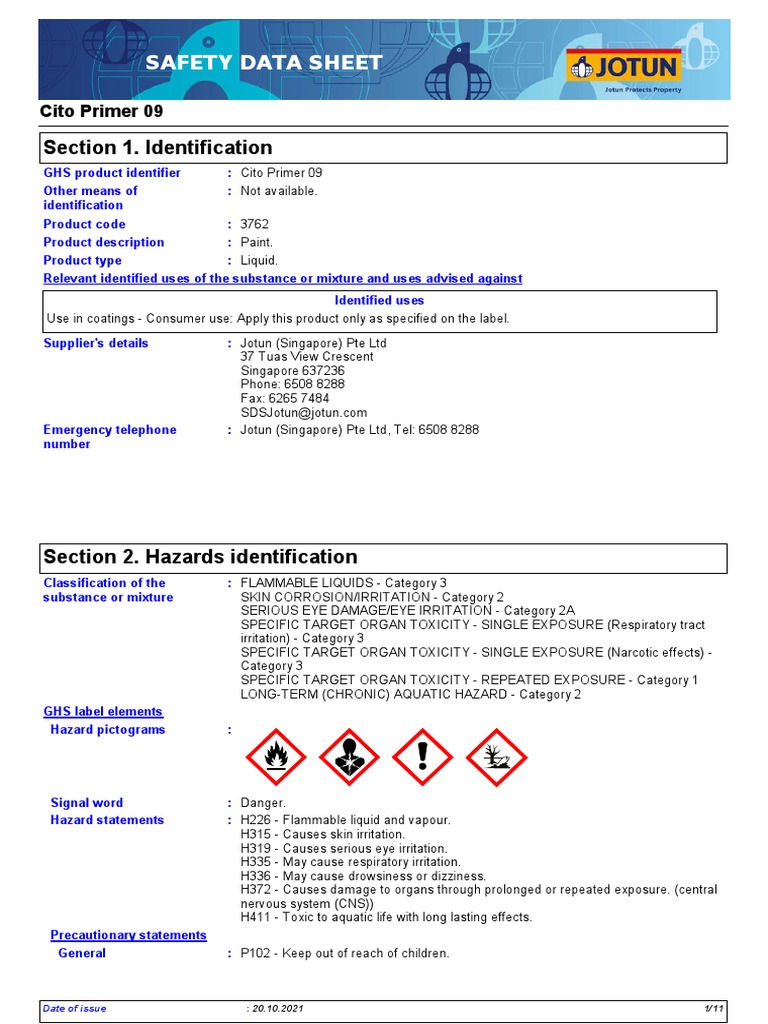 SAFETY DATA SHEET

JOTUN
Jotun Protects Property

Cito Primer 09

Section 1. Identification

GHS product identifier : Cito Primer 09
Other means of identification : Not available.
Product code : 3762
Product description : Paint.
Product type : Liquid.

Relevant identified uses of the substance or mixture and uses advised against

Identified uses
Use in coatings - Consumer use: Apply this product only as specified on the label.

Supplier's details : Jotun (Singapore) Pte Ltd
37 Tuas View Crescent
Singapore 637236
Phone: 6508 8288
Fax: 6265 7484
SDSJotun@jotun.com

Emergency telephone number : Jotun (Singapore) Pte Ltd, Tel: 6508 8288

Section 2. Hazards identification

Classification of the substance or mixture : FLAMMABLE LIQUIDS - Category 3
SKIN CORROSION/IRRITATION - Category 2
SERIOUS EYE DAMAGE/EYE IRRITATION - Category 2A
SPECIFIC TARGET ORGAN TOXICITY - SINGLE EXPOSURE (Respiratory tract irritation) - Category 3
SPECIFIC TARGET ORGAN TOXICITY - SINGLE EXPOSURE (Narcotic effects) - Category 3
SPECIFIC TARGET ORGAN TOXICITY - REPEATED EXPOSURE - Category 1
LONG-TERM (CHRONIC) AQUATIC HAZARD - Category 2

GHS label elements
Hazard pictograms :

Signal word : Danger.
Hazard statements : H226 - Flammable liquid and vapour.
H315 - Causes skin irritation.
H319 - Causes serious eye irritation.
H335 - May cause respiratory irritation.
H336 - May cause drowsiness or dizziness.
H372 - Causes damage to organs through prolonged or repeated exposure. (central nervous system (CNS))
H411 - Toxic to aquatic life with long lasting effects.

Precautionary statements
General : P102 - Keep out of reach of children.

Date of issue : 20.10.2021 1/11